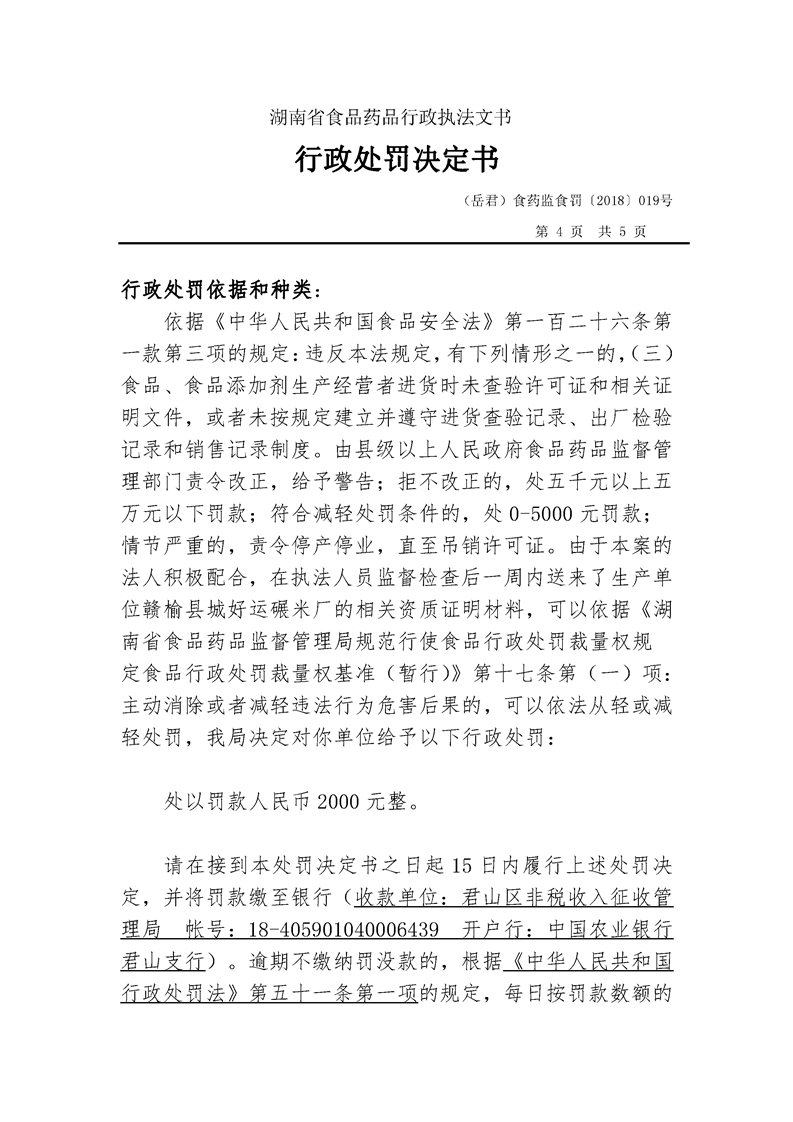 湖南省食品药品行政执法文书

行政处罚决定书

（岳君）食药监食罚〔2018〕019号

第 4 页 共 5 页

行政处罚依据和种类：

依据《中华人民共和国食品安全法》第一百二十六条第一款第三项的规定：违反本法规定，有下列情形之一的，（三）食品、食品添加剂生产经营者进货时未查验许可证和相关证明文件，或者未按规定建立并遵守进货查验记录、出厂检验记录和销售记录制度。由县级以上人民政府食品药品监督管理部门责令改正，给予警告；拒不改正的，处五千元以上五万元以下罚款；符合减轻处罚条件的，处 0-5000 元罚款；情节严重的，责令停产停业，直至吊销许可证。由于本案的法人积极配合，在执法人员监督检查后一周内送来了生产单位赣榆县城好运碾米厂的相关资质证明材料，可以依据《湖南省食品药品监督管理局规范行使食品行政处罚裁量权规定食品行政处罚裁量权基准（暂行）》第十七条第（一）项：主动消除或者减轻违法行为危害后果的，可以依法从轻或减轻处罚，我局决定对你单位给予以下行政处罚：

处以罚款人民币 2000 元整。

请在接到本处罚决定书之日起 15 日内履行上述处罚决定，并将罚款缴至银行（收款单位：君山区非税收入征收管理局 帐号：18-405901040006439 开户行：中国农业银行君山支行）。逾期不缴纳罚没款的，根据《中华人民共和国行政处罚法》第五十一条第一项的规定，每日按罚款数额的